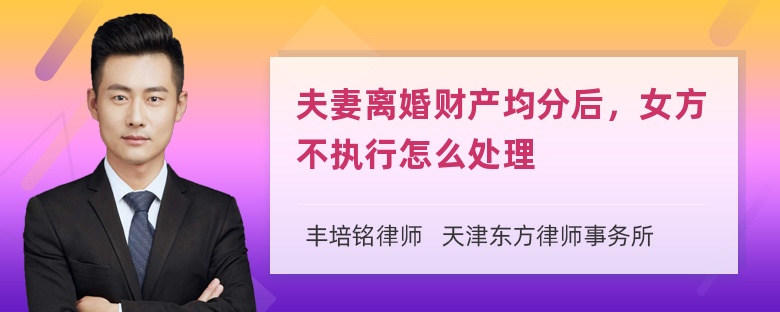 夫妻离婚财产均分后，女方不执行怎么处理

丰培铭律师　天津东方律师事务所